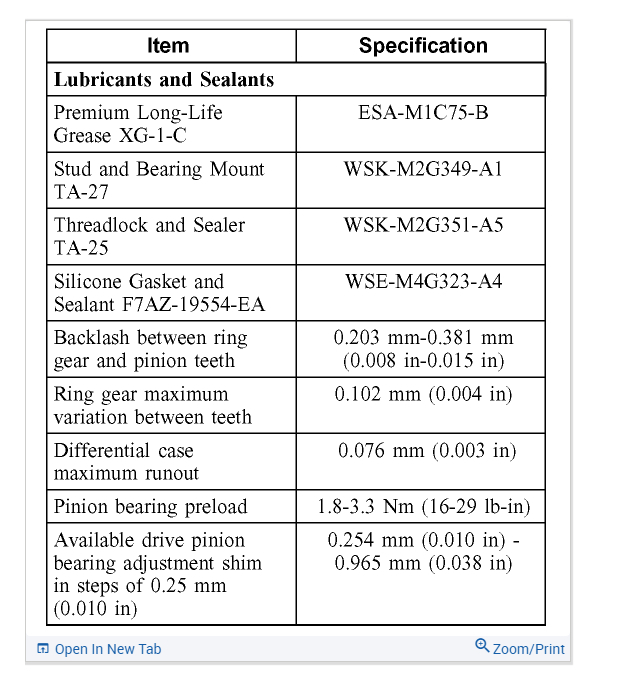 | Item | Specification |
|---|---|
| **Lubricants and Sealants** | |
| Premium Long-Life Grease XG-1-C | ESA-M1C75-B |
| Stud and Bearing Mount TA-27 | WSK-M2G349-A1 |
| Threadlock and Sealer TA-25 | WSK-M2G351-A5 |
| Silicone Gasket and Sealant F7AZ-19554-EA | WSE-M4G323-A4 |
| Backlash between ring gear and pinion teeth | 0.203 mm-0.381 mm (0.008 in-0.015 in) |
| Ring gear maximum variation between teeth | 0.102 mm (0.004 in) |
| Differential case maximum runout | 0.076 mm (0.003 in) |
| Pinion bearing preload | 1.8-3.3 Nm (16-29 lb-in) |
| Available drive pinion bearing adjustment shim in steps of 0.25 mm (0.010 in) | 0.254 mm (0.010 in) - 0.965 mm (0.038 in) |

Open In New Tab

Zoom/Print